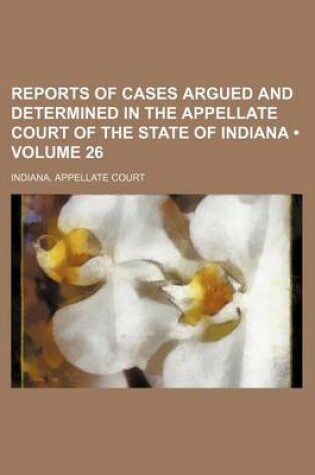 REPORTS OF CASES ARGUED AND DETERMINED IN THE APPELLATE COURT OF THE STATE OF INDIANA • VOLUME 26

INDIANA. APPELLATE COURT